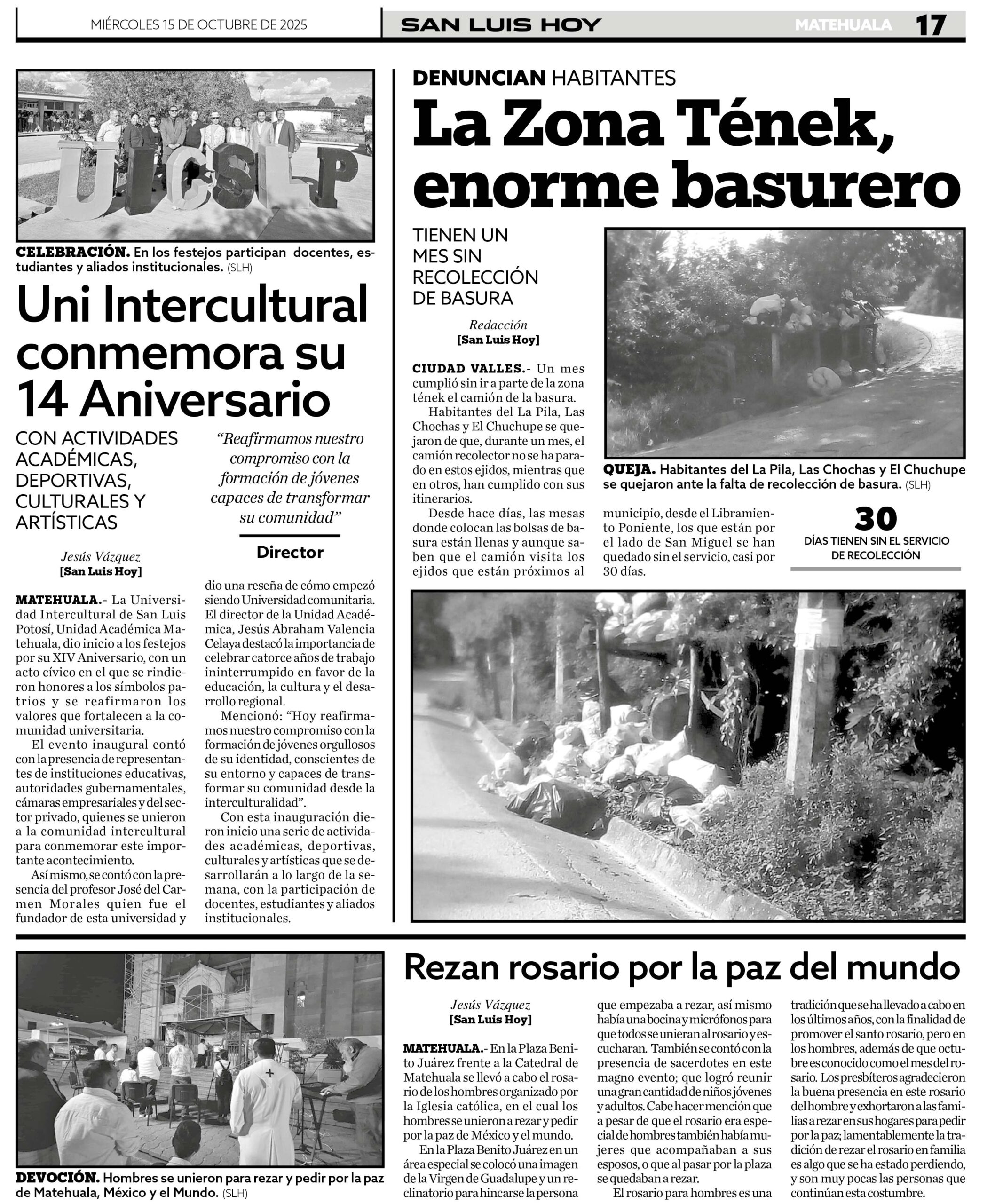 MIÉRCOLES 15 DE OCTUBRE DE 2025

SAN LUIS HOY

MATEHUALA 17

UICSLP

CELEBRACIÓN. En los festejos participan docentes, estudiantes y aliados institucionales. (SLH)

Uni Intercultural conmemora su 14 Aniversario

CON ACTIVIDADES ACADÉMICAS, DEPORTIVAS, CULTURALES Y ARTÍSTICAS

"Reafirmamos nuestro compromiso con la formación de jóvenes capaces de transformar su comunidad"

Director

Jesús Vázquez
[San Luis Hoy]

MATEHUALA.- La Universidad Intercultural de San Luis Potosí, Unidad Académica Matehuala, dio inicio a los festejos por su XIV Aniversario, con un acto cívico en el que se rindieron honores a los símbolos patrios y se reafirmaron los valores que fortalecen a la comunidad universitaria.

El evento inaugural contó con la presencia de representantes de instituciones educativas, autoridades gubernamentales, cámaras empresariales y del sector privado, quienes se unieron a la comunidad intercultural para conmemorar este importante acontecimiento.

Así mismo, se contó con la presencia del profesor José del Carmen Morales quien fue el fundador de esta universidad y dio una reseña de cómo empezó siendo Universidad comunitaria. El director de la Unidad Académica, Jesús Abraham Valencia Celaya destacó la importancia de celebrar catorce años de trabajo ininterrumpido en favor de la educación, la cultura y el desarrollo regional.

Mencionó: "Hoy reafirmamos nuestro compromiso con la formación de jóvenes orgullosos de su identidad, conscientes de su entorno y capaces de transformar su comunidad desde la interculturalidad".

Con esta inauguración dieron inicio una serie de actividades académicas, deportivas, culturales y artísticas que se desarrollarán a lo largo de la semana, con la participación de docentes, estudiantes y aliados institucionales.

DENUNCIAN HABITANTES

La Zona Tének, enorme basurero

TIENEN UN MES SIN RECOLECCIÓN DE BASURA

Redacción
[San Luis Hoy]

CIUDAD VALLES.- Un mes cumplió sin ir a parte de la zona tének el camión de la basura.

Habitantes del La Pila, Las Chochas y El Chuchupe se quejaron de que, durante un mes, el camión recolector no se ha parado en estos ejidos, mientras que en otros, han cumplido con sus itinerarios.

Desde hace días, las mesas donde colocan las bolsas de basura están llenas y aunque saben que el camión visita los ejidos que están próximos al municipio, desde el Libramiento Poniente, los que están por el lado de San Miguel se han quedado sin el servicio, casi por 30 días.

QUEJA. Habitantes del La Pila, Las Chochas y El Chuchupe se quejaron ante la falta de recolección de basura. (SLH)

30
DÍAS TIENEN SIN EL SERVICIO DE RECOLECCIÓN

DEVOCIÓN. Hombres se unieron para rezar y pedir por la paz de Matehuala, México y el Mundo. (SLH)

Rezan rosario por la paz del mundo

Jesús Vázquez
[San Luis Hoy]

MATEHUALA.- En la Plaza Benito Juárez frente a la Catedral de Matehuala se llevó a cabo el rosario de los hombres organizado por la Iglesia católica, en el cual los hombres se unieron a rezar y pedir por la paz de México y el mundo.

En la Plaza Benito Juárez en un área especial se colocó una imagen de la Virgen de Guadalupe y un reclinatorio para hincarse la persona que empezaba a rezar, así mismo había una bocina y micrófonos para que todos se unieran al rosario y escucharan. También se contó con la presencia de sacerdotes en este magno evento; que logró reunir una gran cantidad de niños jóvenes y adultos. Cabe hacer mención que a pesar de que el rosario era especial de hombres también había mujeres que acompañaban a sus esposos, o que al pasar por la plaza se quedaban a rezar.

El rosario para hombres es una tradición que se ha llevado a cabo en los últimos años, con la finalidad de promover el santo rosario, pero en los hombres, además de que octubre es conocido como el mes del rosario. Los presbíteros agradecieron la buena presencia en este rosario del hombre y exhortaron a las familias a rezar en sus hogares para pedir por la paz; lamentablemente la tradición de rezar el rosario en familia es algo que se ha estado perdiendo, y son muy pocas las personas que continúan esta costumbre.